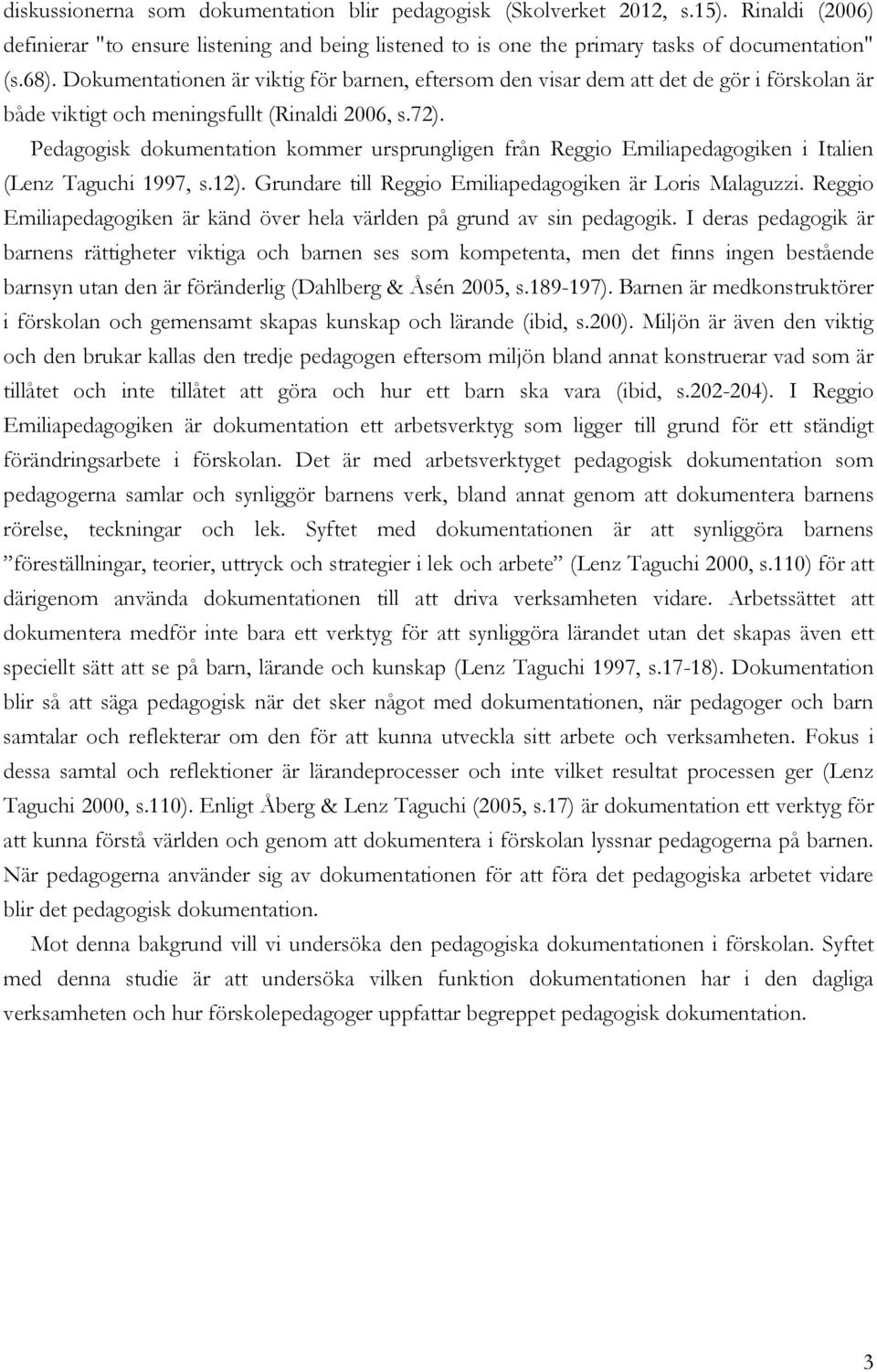 diskussionerna som dokumentation blir pedagogisk (Skolverket 2012, s.15). Rinaldi (2006) definierar "to ensure listening and being listened to is one the primary tasks of documentation" (s.68). Dokumentationen är viktig för barnen, eftersom den visar dem att det de gör i förskolan är både viktigt och meningsfullt (Rinaldi 2006, s.72).

Pedagogisk dokumentation kommer ursprungligen från Reggio Emiliapedagogiken i Italien (Lenz Taguchi 1997, s.12). Grundare till Reggio Emiliapedagogiken är Loris Malaguzzi. Reggio Emiliapedagogiken är känd över hela världen på grund av sin pedagogik. I deras pedagogik är barnens rättigheter viktiga och barnen ses som kompetenta, men det finns ingen bestående barnsyn utan den är föränderlig (Dahlberg & Åsén 2005, s.189-197). Barnen är medkonstruktörer i förskolan och gemensamt skapas kunskap och lärande (ibid, s.200). Miljön är även den viktig och den brukar kallas den tredje pedagogen eftersom miljön bland annat konstruerar vad som är tillåtet och inte tillåtet att göra och hur ett barn ska vara (ibid, s.202-204). I Reggio Emiliapedagogiken är dokumentation ett arbetsverktyg som ligger till grund för ett ständigt förändringsarbete i förskolan. Det är med arbetsverktyget pedagogisk dokumentation som pedagogerna samlar och synliggör barnens verk, bland annat genom att dokumentera barnens rörelse, teckningar och lek. Syftet med dokumentationen är att synliggöra barnens ”föreställningar, teorier, uttryck och strategier i lek och arbete” (Lenz Taguchi 2000, s.110) för att därigenom använda dokumentationen till att driva verksamheten vidare. Arbetssättet att dokumentera medför inte bara ett verktyg för att synliggöra lärandet utan det skapas även ett speciellt sätt att se på barn, lärande och kunskap (Lenz Taguchi 1997, s.17-18). Dokumentation blir så att säga pedagogisk när det sker något med dokumentationen, när pedagoger och barn samtalar och reflekterar om den för att kunna utveckla sitt arbete och verksamheten. Fokus i dessa samtal och reflektioner är lärandeprocesser och inte vilket resultat processen ger (Lenz Taguchi 2000, s.110). Enligt Åberg & Lenz Taguchi (2005, s.17) är dokumentation ett verktyg för att kunna förstå världen och genom att dokumentera i förskolan lyssnar pedagogerna på barnen. När pedagogerna använder sig av dokumentationen för att föra det pedagogiska arbetet vidare blir det pedagogisk dokumentation.

Mot denna bakgrund vill vi undersöka den pedagogiska dokumentationen i förskolan. Syftet med denna studie är att undersöka vilken funktion dokumentationen har i den dagliga verksamheten och hur förskolepedagoger uppfattar begreppet pedagogisk dokumentation.

3